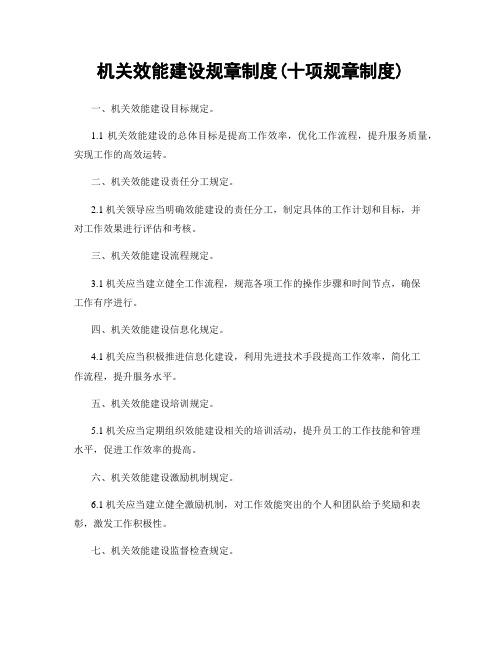 机关效能建设规章制度(十项规章制度)

一、机关效能建设目标规定。

1.1 机关效能建设的总体目标是提高工作效率，优化工作流程，提升服务质量，实现工作的高效运转。

二、机关效能建设责任分工规定。

2.1 机关领导应当明确效能建设的责任分工，制定具体的工作计划和目标，并对工作效果进行评估和考核。

三、机关效能建设流程规定。

3.1 机关应当建立健全工作流程，规范各项工作的操作步骤和时间节点，确保工作有序进行。

四、机关效能建设信息化规定。

4.1 机关应当积极推进信息化建设，利用先进技术手段提高工作效率，简化工作流程，提升服务水平。

五、机关效能建设培训规定。

5.1 机关应当定期组织效能建设相关的培训活动，提升员工的工作技能和管理水平，促进工作效率的提高。

六、机关效能建设激励机制规定。

6.1 机关应当建立健全激励机制，对工作效能突出的个人和团队给予奖励和表彰，激发工作积极性。

七、机关效能建设监督检查规定。